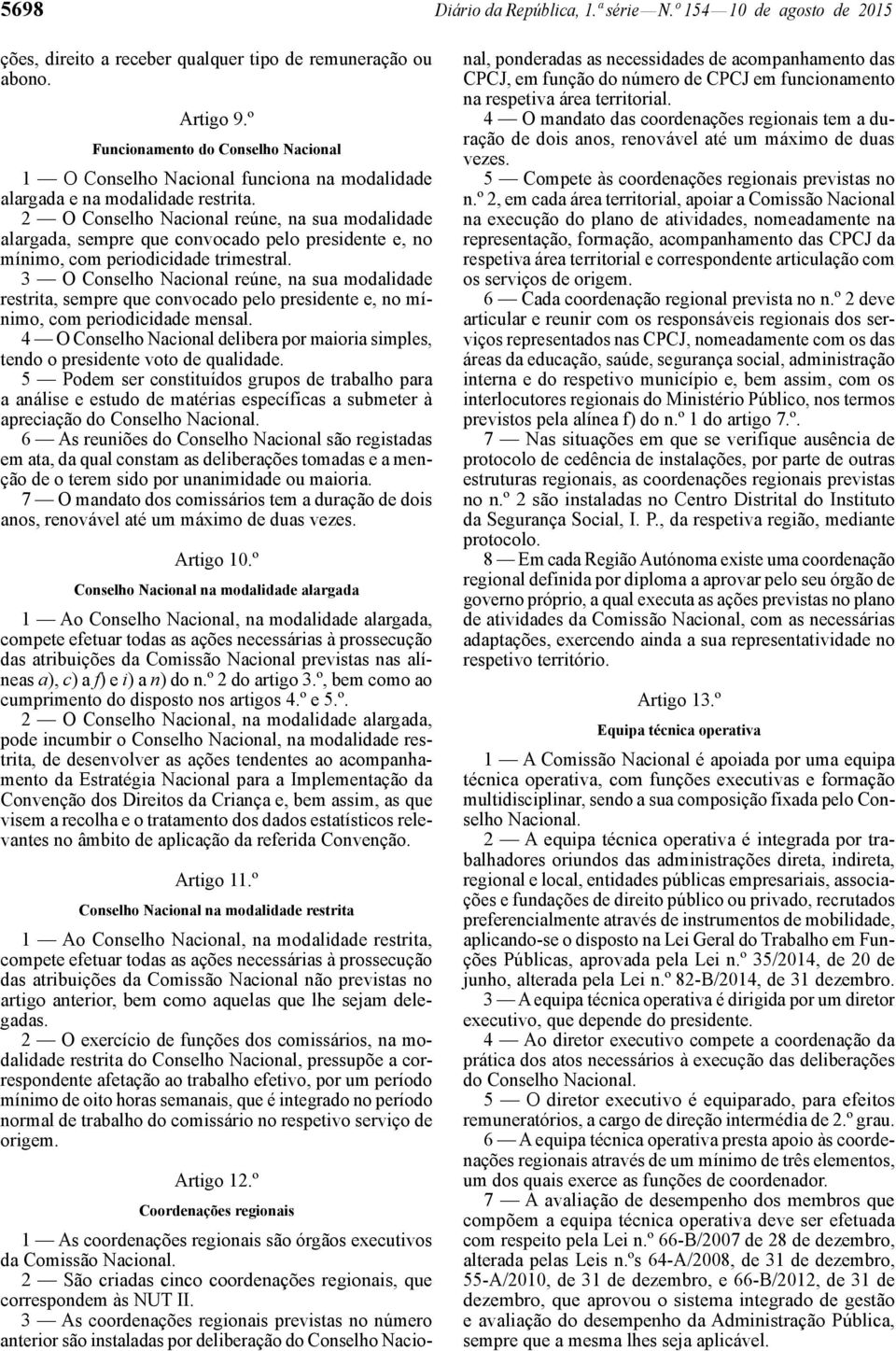 5698 Diário da República, 1.ª série — N.º 154 — 10 de agosto de 2015

ções, direito a receber qualquer tipo de remuneração ou abono.

Artigo 9.º

Funcionamento do Conselho Nacional

1 — O Conselho Nacional funciona na modalidade alargada e na modalidade restrita.

2 — O Conselho Nacional reúne, na sua modalidade alargada, sempre que convocado pelo presidente e, no mínimo, com periodicidade trimestral.

3 — O Conselho Nacional reúne, na sua modalidade restrita, sempre que convocado pelo presidente e, no mínimo, com periodicidade mensal.

4 — O Conselho Nacional delibera por maioria simples, tendo o presidente voto de qualidade.

5 — Podem ser constituídos grupos de trabalho para a análise e estudo de matérias específicas a submeter à apreciação do Conselho Nacional.

6 — As reuniões do Conselho Nacional são registadas em ata, da qual constam as deliberações tomadas e a menção de o terem sido por unanimidade ou maioria.

7 — O mandato dos comissários tem a duração de dois anos, renovável até um máximo de duas vezes.

Artigo 10.º

Conselho Nacional na modalidade alargada

1 — Ao Conselho Nacional, na modalidade alargada, compete efetuar todas as ações necessárias à prossecução das atribuições da Comissão Nacional previstas nas alíneas a), c) a f) e i) a n) do n.º 2 do artigo 3.º, bem como ao cumprimento do disposto nos artigos 4.º e 5.º.

2 — O Conselho Nacional, na modalidade alargada, pode incumbir o Conselho Nacional, na modalidade restrita, de desenvolver as ações tendentes ao acompanhamento da Estratégia Nacional para a Implementação da Convenção dos Direitos da Criança e, bem assim, as que visem a recolha e o tratamento dos dados estatísticos relevantes no âmbito de aplicação da referida Convenção.

Artigo 11.º

Conselho Nacional na modalidade restrita

1 — Ao Conselho Nacional, na modalidade restrita, compete efetuar todas as ações necessárias à prossecução das atribuições da Comissão Nacional não previstas no artigo anterior, bem como aquelas que lhe sejam delegadas.

2 — O exercício de funções dos comissários, na modalidade restrita do Conselho Nacional, pressupõe a correspondente afetação ao trabalho efetivo, por um período mínimo de oito horas semanais, que é integrado no período normal de trabalho do comissário no respetivo serviço de origem.

Artigo 12.º

Coordenações regionais

1 — As coordenações regionais são órgãos executivos da Comissão Nacional.

2 — São criadas cinco coordenações regionais, que correspondem às NUT II.

3 — As coordenações regionais previstas no número anterior são instaladas por deliberação do Conselho Nacional, ponderadas as necessidades de acompanhamento das CPCJ, em função do número de CPCJ em funcionamento na respetiva área territorial.

4 — O mandato das coordenações regionais tem a duração de dois anos, renovável até um máximo de duas vezes.

5 — Compete às coordenações regionais previstas no n.º 2, em cada área territorial, apoiar a Comissão Nacional na execução do plano de atividades, nomeadamente na representação, formação, acompanhamento das CPCJ da respetiva área territorial e correspondente articulação com os serviços de origem.

6 — Cada coordenação regional prevista no n.º 2 deve articular e reunir com os responsáveis regionais dos serviços representados nas CPCJ, nomeadamente com os das áreas da educação, saúde, segurança social, administração interna e do respetivo município e, bem assim, com os interlocutores regionais do Ministério Público, nos termos previstos pela alínea f) do n.º 1 do artigo 7.º.

7 — Nas situações em que se verifique ausência de protocolo de cedência de instalações, por parte de outras estruturas regionais, as coordenações regionais previstas no n.º 2 são instaladas no Centro Distrital do Instituto da Segurança Social, I. P., da respetiva região, mediante protocolo.

8 — Em cada Região Autónoma existe uma coordenação regional definida por diploma a aprovar pelo seu órgão de governo próprio, a qual executa as ações previstas no plano de atividades da Comissão Nacional, com as necessárias adaptações, exercendo ainda a sua representatividade no respetivo território.

Artigo 13.º

Equipa técnica operativa

1 — A Comissão Nacional é apoiada por uma equipa técnica operativa, com funções executivas e formação multidisciplinar, sendo a sua composição fixada pelo Conselho Nacional.

2 — A equipa técnica operativa é integrada por trabalhadores oriundos das administrações direta, indireta, regional e local, entidades públicas empresariais, associações e fundações de direito público ou privado, recrutados preferencialmente através de instrumentos de mobilidade, aplicando-se o disposto na Lei Geral do Trabalho em Funções Públicas, aprovada pela Lei n.º 35/2014, de 20 de junho, alterada pela Lei n.º 82-B/2014, de 31 dezembro.

3 — A equipa técnica operativa é dirigida por um diretor executivo, que depende do presidente.

4 — Ao diretor executivo compete a coordenação da prática dos atos necessários à execução das deliberações do Conselho Nacional.

5 — O diretor executivo é equiparado, para efeitos remuneratórios, a cargo de direção intermédia de 2.º grau.

6 — A equipa técnica operativa presta apoio às coordenações regionais através de um mínimo de três elementos, um dos quais exerce as funções de coordenador.

7 — A avaliação de desempenho dos membros que compõem a equipa técnica operativa deve ser efetuada com respeito pela Lei n.º 66-B/2007 de 28 de dezembro, alterada pelas Leis n.ºs 64-A/2008, de 31 de dezembro, 55-A/2010, de 31 de dezembro, e 66-B/2012, de 31 de dezembro, que aprovou o sistema integrado de gestão e avaliação do desempenho da Administração Pública, sempre que a mesma lhes seja aplicável.